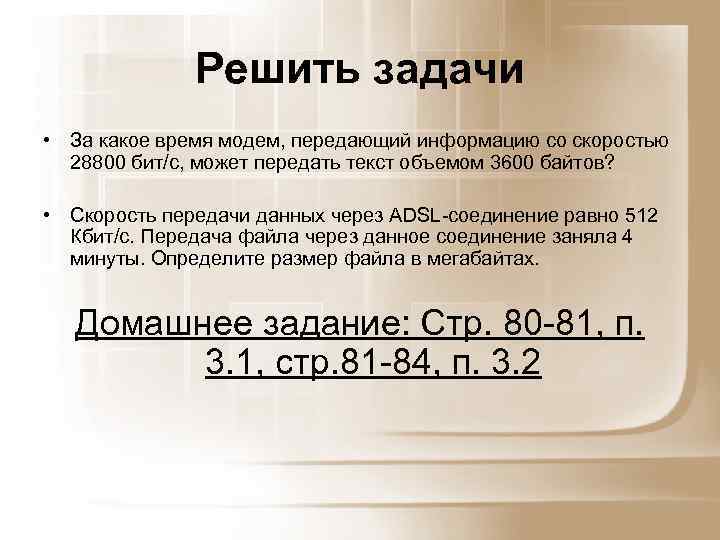 Решить задачи

• За какое время модем, передающий информацию со скоростью 28800 бит/с, может передать текст объемом 3600 байтов?

• Скорость передачи данных через ADSL-соединение равно 512 Кбит/с. Передача файла через данное соединение заняла 4 минуты. Определите размер файла в мегабайтах.

Домашнее задание: Стр. 80-81, п. 3.1, стр.81-84, п. 3.2